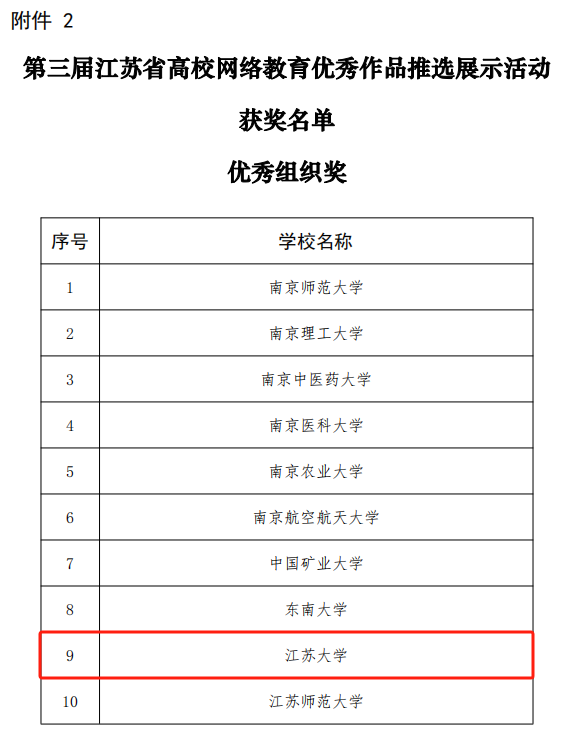 附件 2

第三届江苏省高校网络教育优秀作品推选展示活动

获奖名单

优秀组织奖

| 序号 | 学校名称 |
|---|---|
| 1 | 南京师范大学 |
| 2 | 南京理工大学 |
| 3 | 南京中医药大学 |
| 4 | 南京医科大学 |
| 5 | 南京农业大学 |
| 6 | 南京航空航天大学 |
| 7 | 中国矿业大学 |
| 8 | 东南大学 |
| 9 | 江苏大学 |
| 10 | 江苏师范大学 |